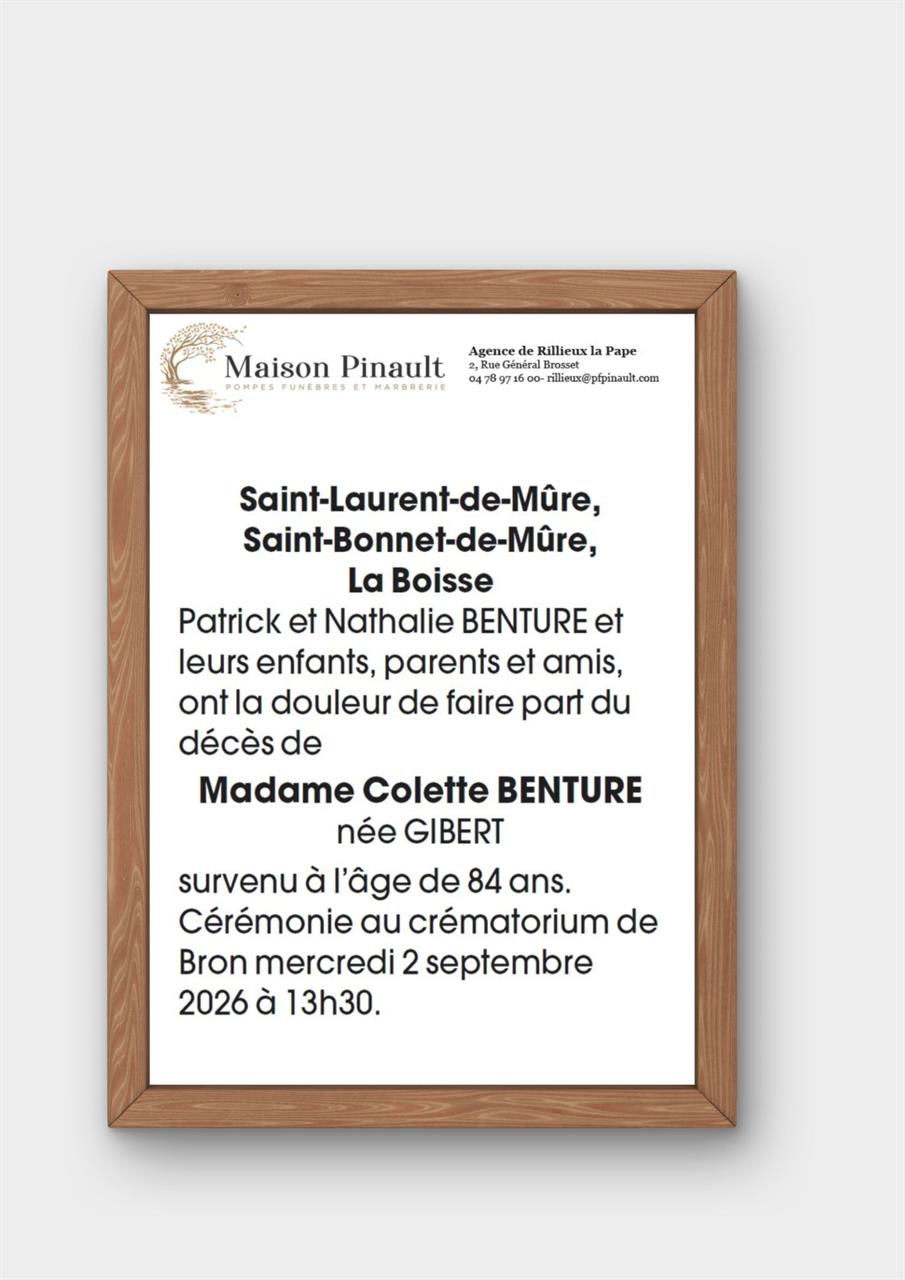 Maison Pinault
POMPES FUNÈBRES ET MARBRERIE

Agence de Rillieux la Pape
2, Rue Général Brosset
04 78 97 16 00- rillieux@pfpinault.com

Saint-Laurent-de-Mûre,
Saint-Bonnet-de-Mûre,
La Boisse

Patrick et Nathalie BENTURE et leurs enfants, parents et amis, ont la douleur de faire part du décès de

Madame Colette BENTURE
née GIBERT

survenu à l'âge de 84 ans. Cérémonie au crématorium de Bron mercredi 2 septembre 2026 à 13h30.